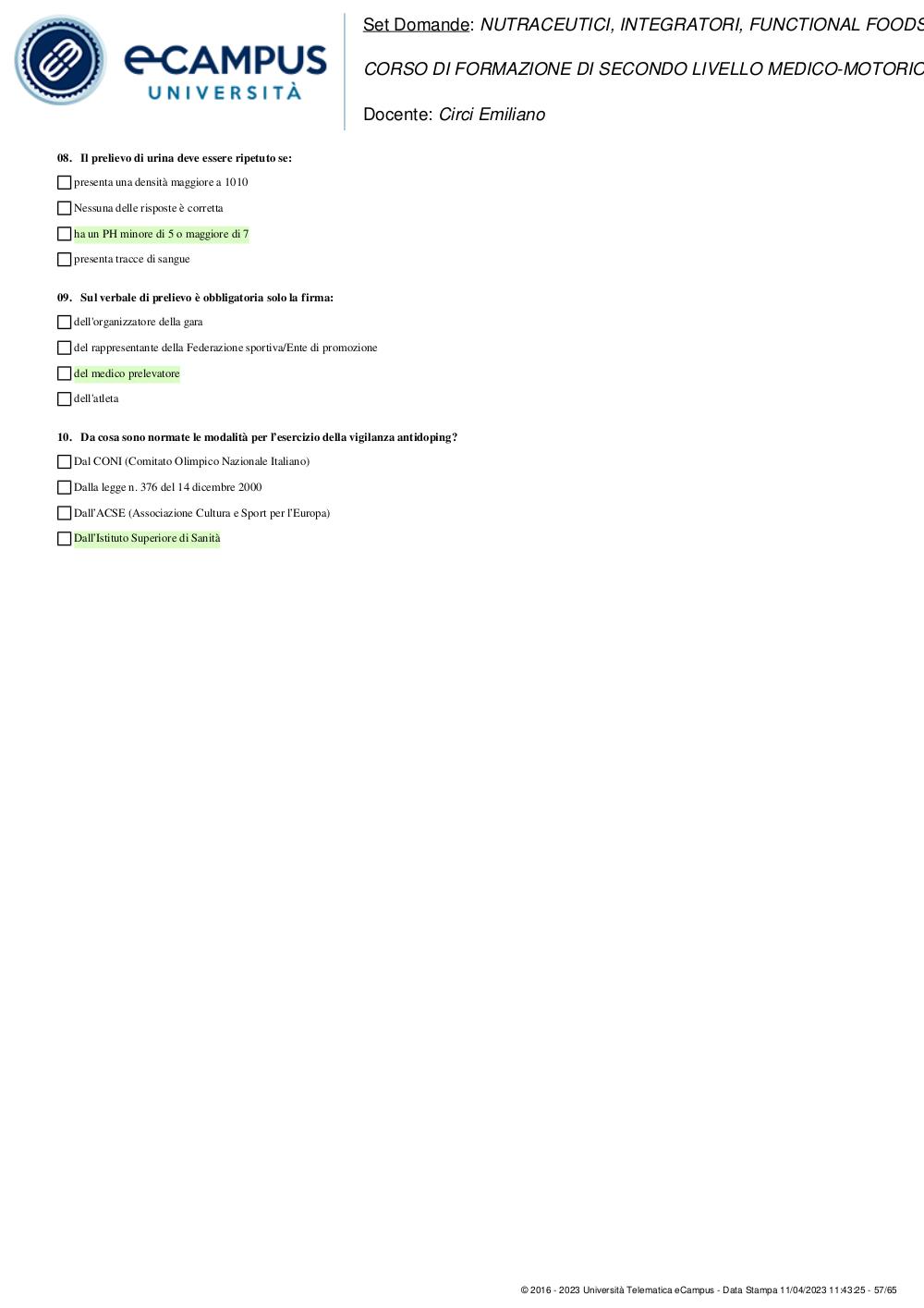 eCAMPUS UNIVERSITÀ

Set Domande: NUTRACEUTICI, INTEGRATORI, FUNCTIONAL FOODS

CORSO DI FORMAZIONE DI SECONDO LIVELLO MEDICO-MOTORIO

Docente: Circi Emiliano

08. Il prelievo di urina deve essere ripetuto se:

presenta una densità maggiore a 1010

Nessuna delle risposte è corretta

ha un PH minore di 5 o maggiore di 7

presenta tracce di sangue

09. Sul verbale di prelievo è obbligatoria solo la firma:

dell'organizzatore della gara

del rappresentante della Federazione sportiva/Ente di promozione

del medico prelevatore

dell'atleta

10. Da cosa sono normate le modalità per l'esercizio della vigilanza antidoping?

Dal CONI (Comitato Olimpico Nazionale Italiano)

Dalla legge n. 376 del 14 dicembre 2000

Dall'ACSE (Associazione Cultura e Sport per l'Europa)

Dall'Istituto Superiore di Sanità

© 2016 - 2023 Università Telematica eCampus - Data Stampa 11/04/2023 11:43:25 - 57/65